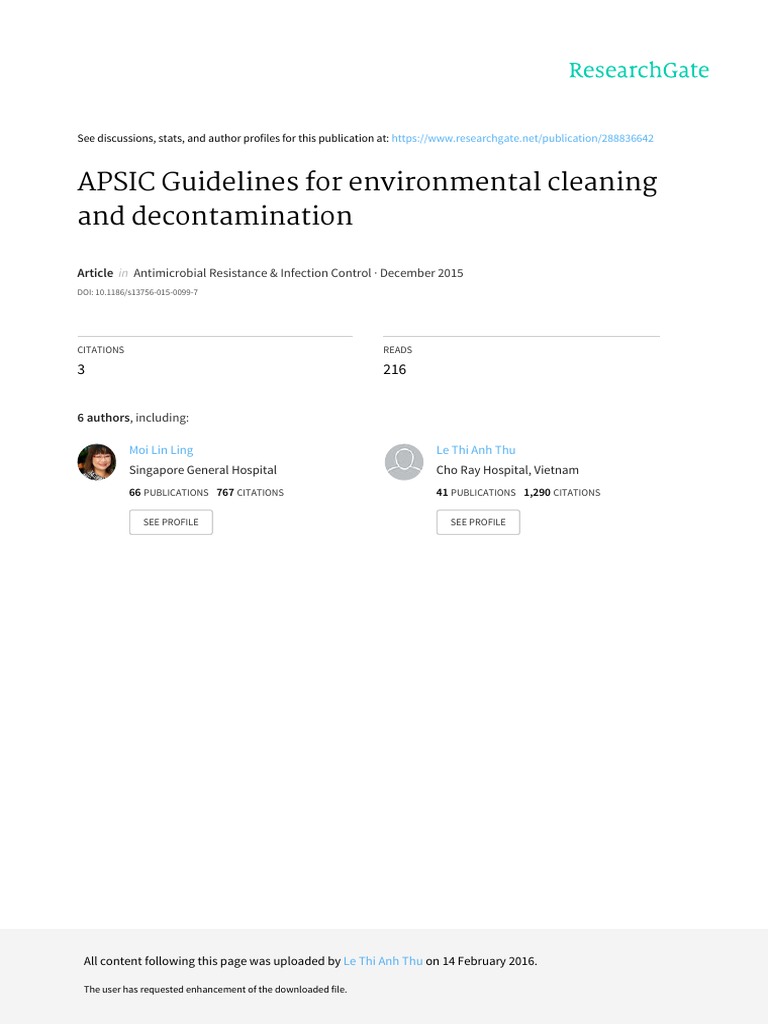 ResearchGate

See discussions, stats, and author profiles for this publication at: https://www.researchgate.net/publication/288836642

APSIC Guidelines for environmental cleaning and decontamination

Article in Antimicrobial Resistance & Infection Control · December 2015

DOI: 10.1186/s13756-015-0099-7

CITATIONS
3

READS
216

6 authors, including:

Moi Lin Ling
Singapore General Hospital
66 PUBLICATIONS 767 CITATIONS
SEE PROFILE

Le Thi Anh Thu
Cho Ray Hospital, Vietnam
41 PUBLICATIONS 1,290 CITATIONS
SEE PROFILE

All content following this page was uploaded by Le Thi Anh Thu on 14 February 2016.

The user has requested enhancement of the downloaded file.